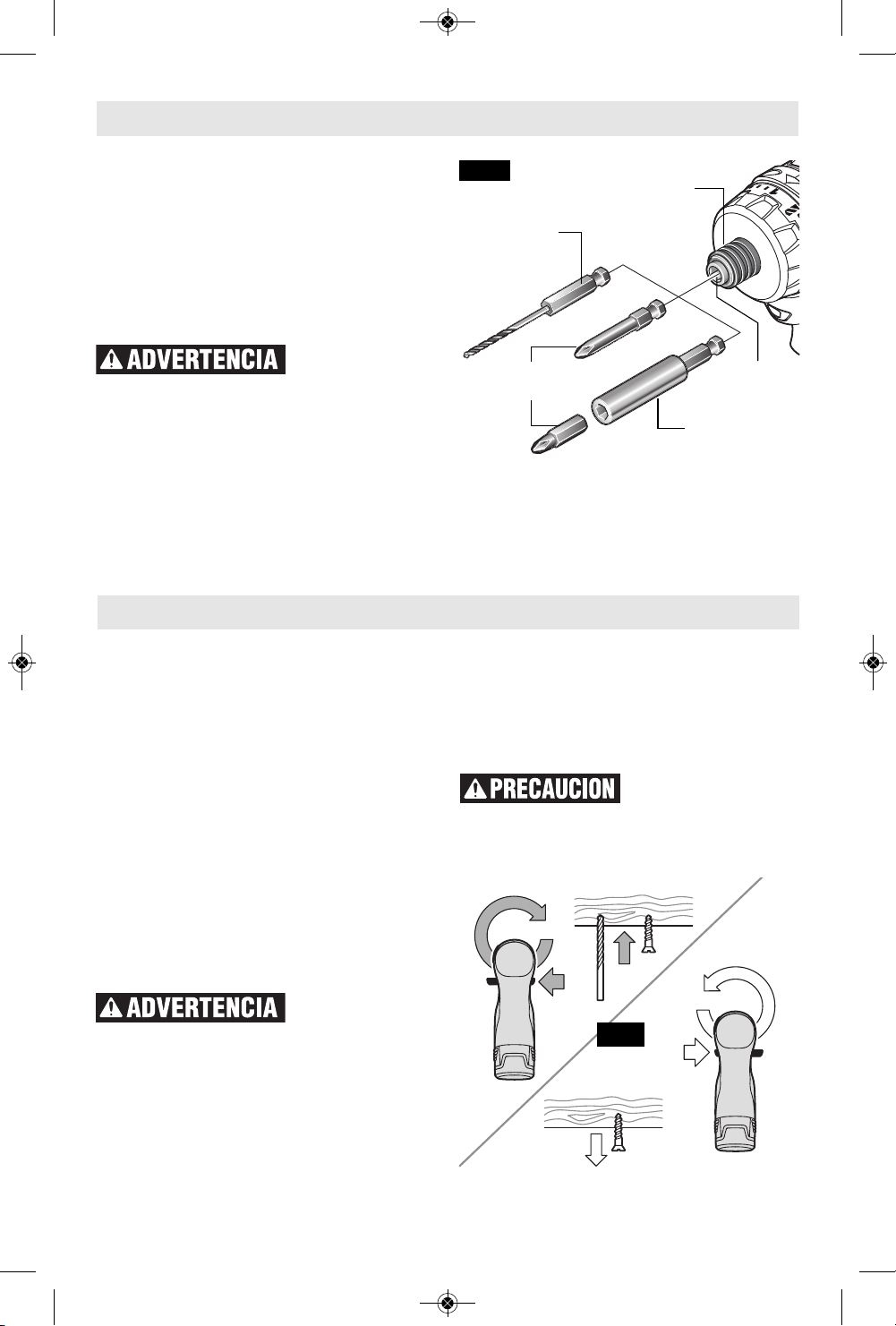 ADVERTENCIA

PRECAUCION

ADVERTENCIA